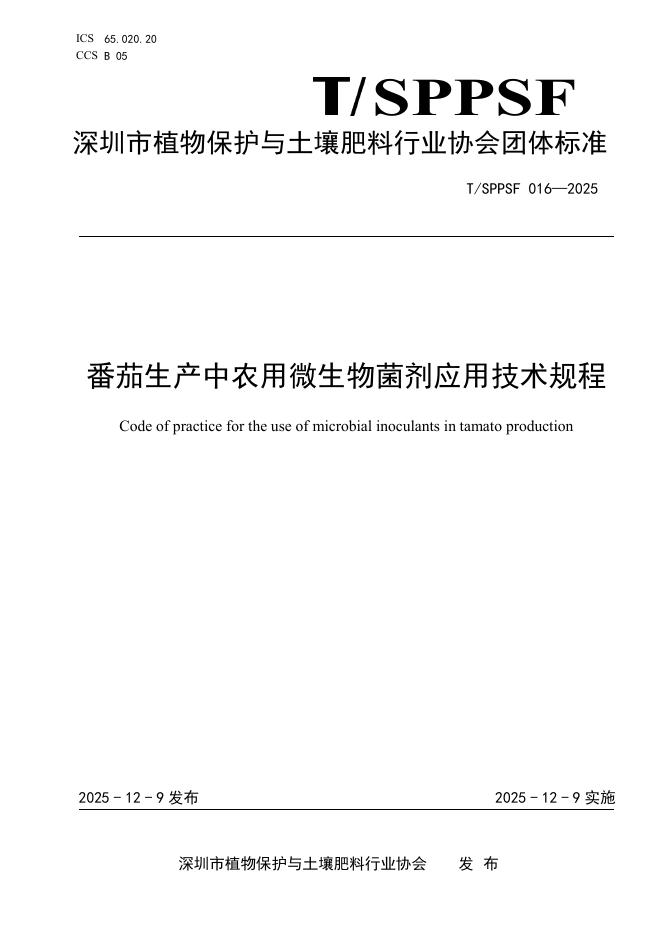 ICS 65.020.20
CCS B 05

T/SPPSF

深圳市植物保护与土壤肥料行业协会团体标准

T/SPPSF 016—2025

番茄生产中农用微生物菌剂应用技术规程

Code of practice for the use of microbial inoculants in tamato production

2025 - 12 - 9 发布

2025 - 12 - 9 实施

深圳市植物保护与土壤肥料行业协会 发 布